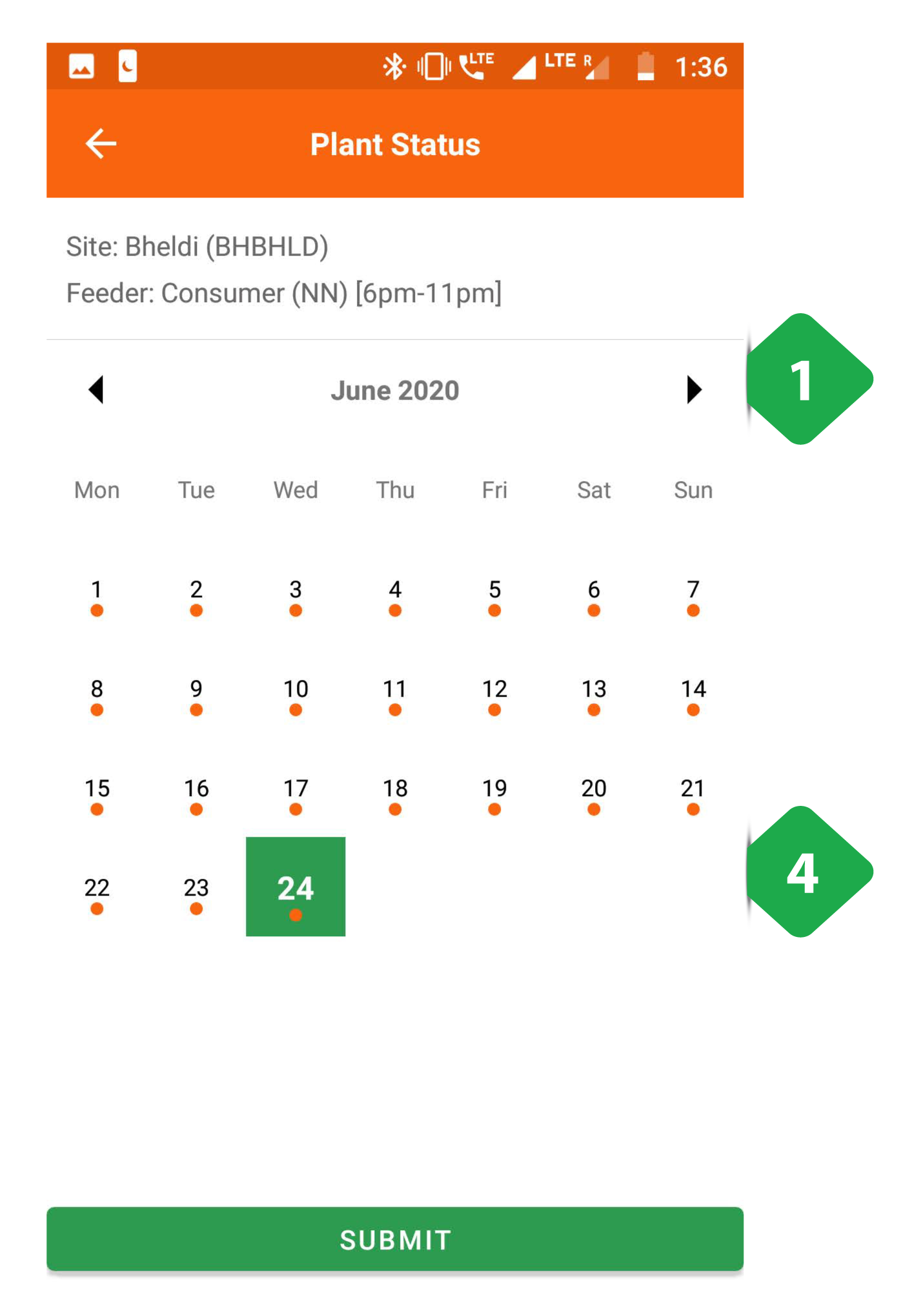 LTE LTE R 1:36

Plant Status

Site: Bheldi (BHBHLD)

Feeder: Consumer (NN) [6pm-11pm]

June 2020

1

| Mon | Tue | Wed | Thu | Fri | Sat | Sun |
|---|---|---|---|---|---|---|
| 1 | 2 | 3 | 4 | 5 | 6 | 7 |
| 8 | 9 | 10 | 11 | 12 | 13 | 14 |
| 15 | 16 | 17 | 18 | 19 | 20 | 21 |
| 22 | 23 | 24 | | | | |

4

SUBMIT